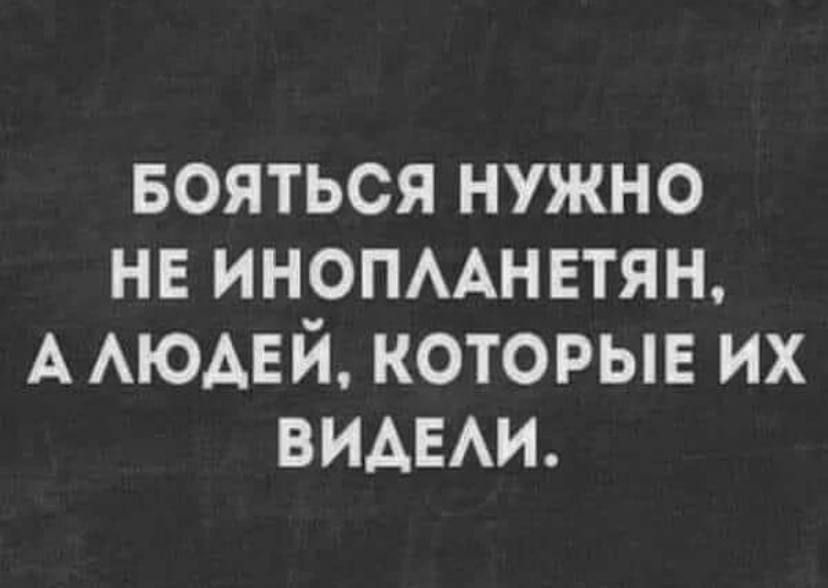 БОЯТЬСЯ НУЖНО НЕ ИНОПЛАНЕТЯН, А ЛЮДЕЙ, КОТОРЫЕ ИХ ВИДЕЛИ.